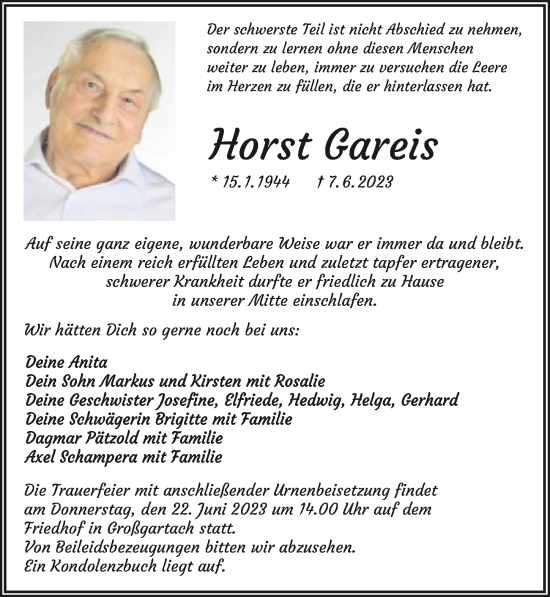 Der schwerste Teil ist nicht Abschied zu nehmen, sondern zu lernen ohne diesen Menschen weiter zu leben, immer zu versuchen die Leere im Herzen zu füllen, die er hinterlassen hat.

Horst Gareis

* 15.1.1944 † 7.6.2023

Auf seine ganz eigene, wunderbare Weise war er immer da und bleibt. Nach einem reich erfüllten Leben und zuletzt tapfer ertragener, schwerer Krankheit durfte er friedlich zu Hause in unserer Mitte einschlafen.

Wir hätten Dich so gerne noch bei uns:

Deine Anita
Dein Sohn Markus und Kirsten mit Rosalie
Deine Geschwister Josefine, Elfriede, Hedwig, Helga, Gerhard
Deine Schwägerin Brigitte mit Familie
Dagmar Pätzold mit Familie
Axel Schampera mit Familie

Die Trauerfeier mit anschließender Urnenbeisetzung findet am Donnerstag, den 22. Juni 2023 um 14.00 Uhr auf dem Friedhof in Großgartach statt.
Von Beileidsbezeugungen bitten wir abzusehen.
Ein Kondolenzbuch liegt auf.